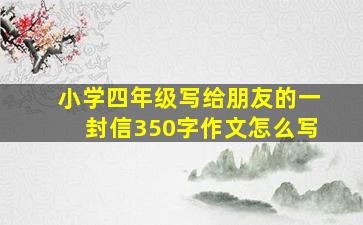 小学四年级写给朋友的一封信350字作文怎么写